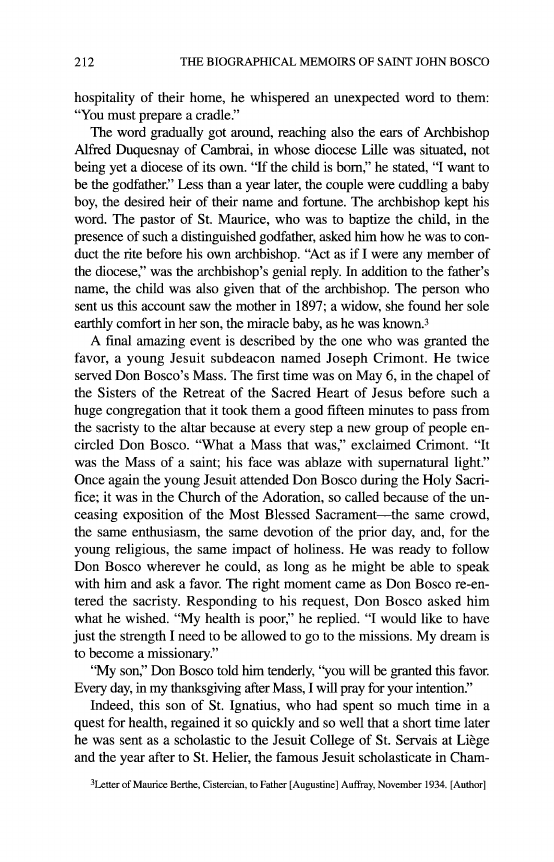 212 THE BIOGRAPHICAL MEMOIRS OF SAINT JOHN BOSCO

hospitality of their home, he whispered an unexpected word to them: "You must prepare a cradle."

The word gradually got around, reaching also the ears of Archbishop Alfred Duquesnay of Cambrai, in whose diocese Lille was situated, not being yet a diocese of its own. "If the child is born," he stated, "I want to be the godfather." Less than a year later, the couple were cuddling a baby boy, the desired heir of their name and fortune. The archbishop kept his word. The pastor of St. Maurice, who was to baptize the child, in the presence of such a distinguished godfather, asked him how he was to conduct the rite before his own archbishop. "Act as if I were any member of the diocese," was the archbishop's genial reply. In addition to the father's name, the child was also given that of the archbishop. The person who sent us this account saw the mother in 1897; a widow, she found her sole earthly comfort in her son, the miracle baby, as he was known.$^3$

A final amazing event is described by the one who was granted the favor, a young Jesuit subdeacon named Joseph Crimont. He twice served Don Bosco's Mass. The first time was on May 6, in the chapel of the Sisters of the Retreat of the Sacred Heart of Jesus before such a huge congregation that it took them a good fifteen minutes to pass from the sacristy to the altar because at every step a new group of people encircled Don Bosco. "What a Mass that was," exclaimed Crimont. "It was the Mass of a saint; his face was ablaze with supernatural light." Once again the young Jesuit attended Don Bosco during the Holy Sacrifice; it was in the Church of the Adoration, so called because of the unceasing exposition of the Most Blessed Sacrament—the same crowd, the same enthusiasm, the same devotion of the prior day, and, for the young religious, the same impact of holiness. He was ready to follow Don Bosco wherever he could, as long as he might be able to speak with him and ask a favor. The right moment came as Don Bosco re-entered the sacristy. Responding to his request, Don Bosco asked him what he wished. "My health is poor," he replied. "I would like to have just the strength I need to be allowed to go to the missions. My dream is to become a missionary."

"My son," Don Bosco told him tenderly, "you will be granted this favor. Every day, in my thanksgiving after Mass, I will pray for your intention."

Indeed, this son of St. Ignatius, who had spent so much time in a quest for health, regained it so quickly and so well that a short time later he was sent as a scholastic to the Jesuit College of St. Servais at Liège and the year after to St. Helier, the famous Jesuit scholasticate in Cham-

$^3$Letter of Maurice Berthe, Cistercian, to Father [Augustine] Auffray, November 1934. [Author]